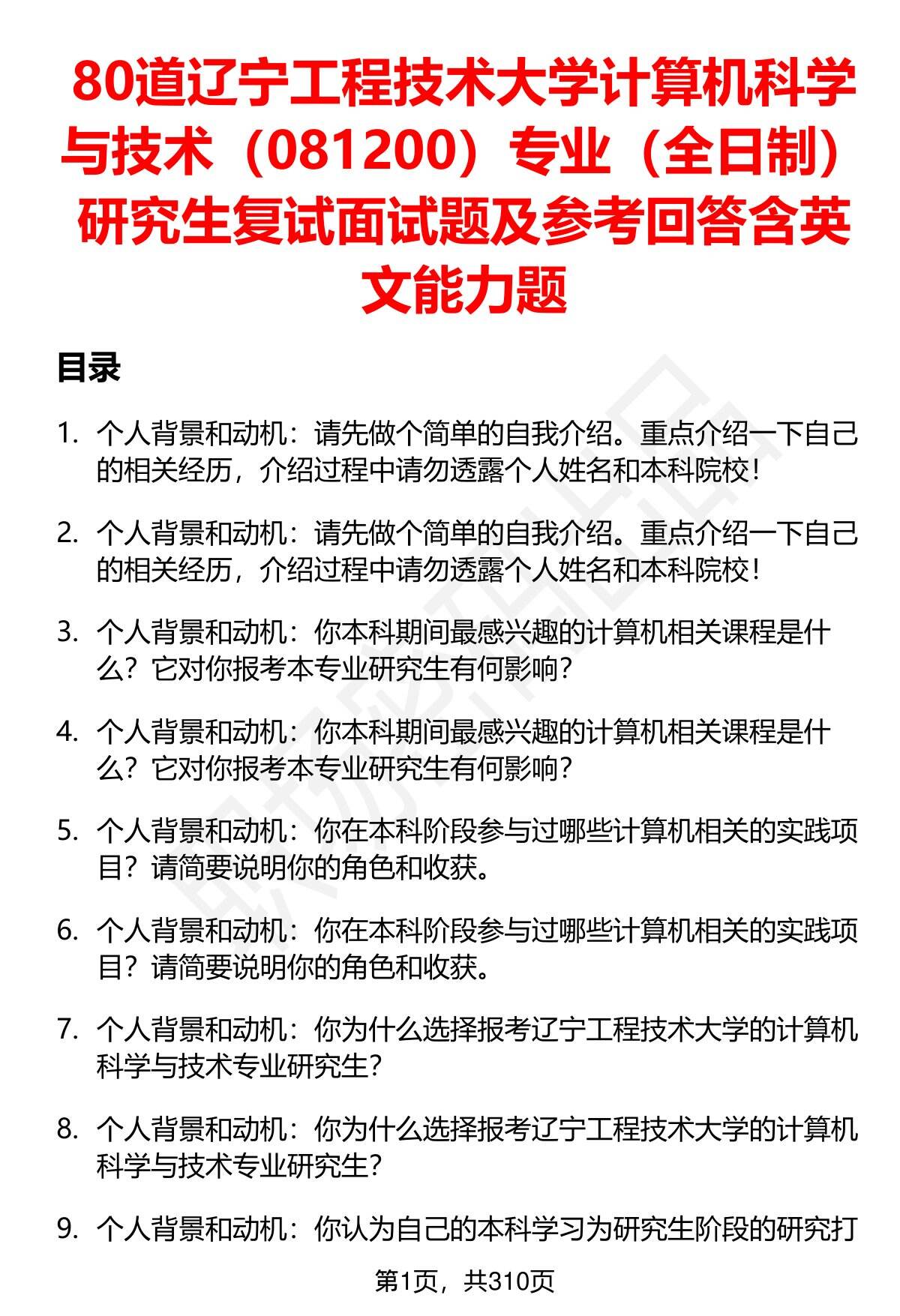 80道辽宁工程技术大学计算机科学与技术（081200）专业（全日制）研究生复试面试题及参考回答含英文能力题

目录

1. 个人背景和动机：请先做个简单的自我介绍。重点介绍一下自己的相关经历，介绍过程中请勿透露个人姓名和本科院校！

2. 个人背景和动机：请先做个简单的自我介绍。重点介绍一下自己的相关经历，介绍过程中请勿透露个人姓名和本科院校！

3. 个人背景和动机：你本科期间最感兴趣的计算机相关课程是什么？它对你报考本专业研究生有何影响？

4. 个人背景和动机：你本科期间最感兴趣的计算机相关课程是什么？它对你报考本专业研究生有何影响？

5. 个人背景和动机：你在本科阶段参与过哪些计算机相关的实践项目？请简要说明你的角色和收获。

6. 个人背景和动机：你在本科阶段参与过哪些计算机相关的实践项目？请简要说明你的角色和收获。

7. 个人背景和动机：你为什么选择报考辽宁工程技术大学的计算机科学与技术专业研究生？

8. 个人背景和动机：你为什么选择报考辽宁工程技术大学的计算机科学与技术专业研究生？

9. 个人背景和动机：你认为自己的本科学习为研究生阶段的研究打

第1页，共310页